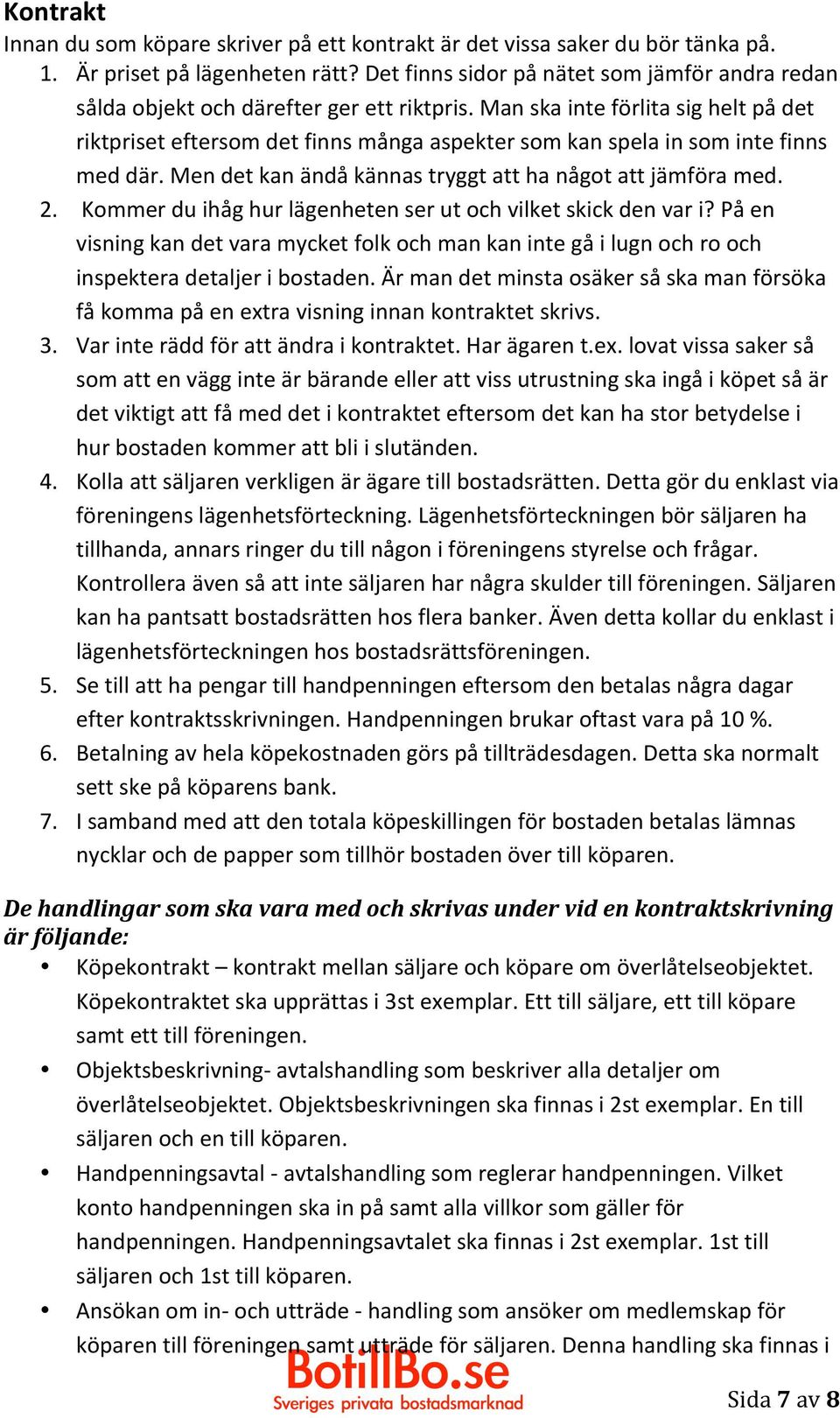 Kontrakt
Innan du som köpare skriver på ett kontrakt är det vissa saker du bör tänka på.
1. Är priset på lägenheten rätt? Det finns sidor på nätet som jämför andra redan sålda objekt och därefter ger ett riktpris. Man ska inte förlita sig helt på det riktpriset eftersom det finns många aspekter som kan spela in som inte finns med där. Men det kan ändå kännas tryggt att ha något att jämföra med.
2. Kommer du ihåg hur lägenheten ser ut och vilket skick den var i? På en visning kan det vara mycket folk och man kan inte gå i lugn och ro och inspektera detaljer i bostaden. Är man det minsta osäker så ska man försöka få komma på en extra visning innan kontraktet skrivs.
3. Var inte rädd för att ändra i kontraktet. Har ägaren t.ex. lovat vissa saker så som att en vägg inte är bärande eller att viss utrustning ska ingå i köpet så är det viktigt att få med det i kontraktet eftersom det kan ha stor betydelse i hur bostaden kommer att bli i slutänden.
4. Kolla att säljaren verkligen är ägare till bostadsrätten. Detta gör du enklast via föreningens lägenhetsförteckning. Lägenhetsförteckningen bör säljaren ha tillhanda, annars ringer du till någon i föreningens styrelse och frågar. Kontrollera även så att inte säljaren har några skulder till föreningen. Säljaren kan ha pantsatt bostadsrätten hos flera banker. Även detta kollar du enklast i lägenhetsförteckningen hos bostadsrättsföreningen.
5. Se till att ha pengar till handpenningen eftersom den betalas några dagar efter kontraktsskrivningen. Handpenningen brukar oftast vara på 10 %.
6. Betalning av hela köpekostnaden görs på tillträdesdagen. Detta ska normalt sett ske på köparens bank.
7. I samband med att den totala köpeskillingen för bostaden betalas lämnas nycklar och de papper som tillhör bostaden över till köparen.

De handlingar som ska vara med och skrivas under vid en kontraktskrivning är följande:
• Köpekontrakt – kontrakt mellan säljare och köpare om överlåtelseobjektet. Köpekontraktet ska upprättas i 3st exemplar. Ett till säljare, ett till köpare samt ett till föreningen.
• Objektsbeskrivning- avtalshandling som beskriver alla detaljer om överlåtelseobjektet. Objektsbeskrivningen ska finnas i 2st exemplar. En till säljaren och en till köparen.
• Handpenningsavtal - avtalshandling som reglerar handpenningen. Vilket konto handpenningen ska in på samt alla villkor som gäller för handpenningen. Handpenningsavtalet ska finnas i 2st exemplar. 1st till säljaren och 1st till köparen.
• Ansökan om in- och utträde - handling som ansöker om medlemskap för köparen till föreningen samt utträde för säljaren. Denna handling ska finnas i

BotillBo.se
Sveriges privata bostadsmarknad
Sida 7 av 8